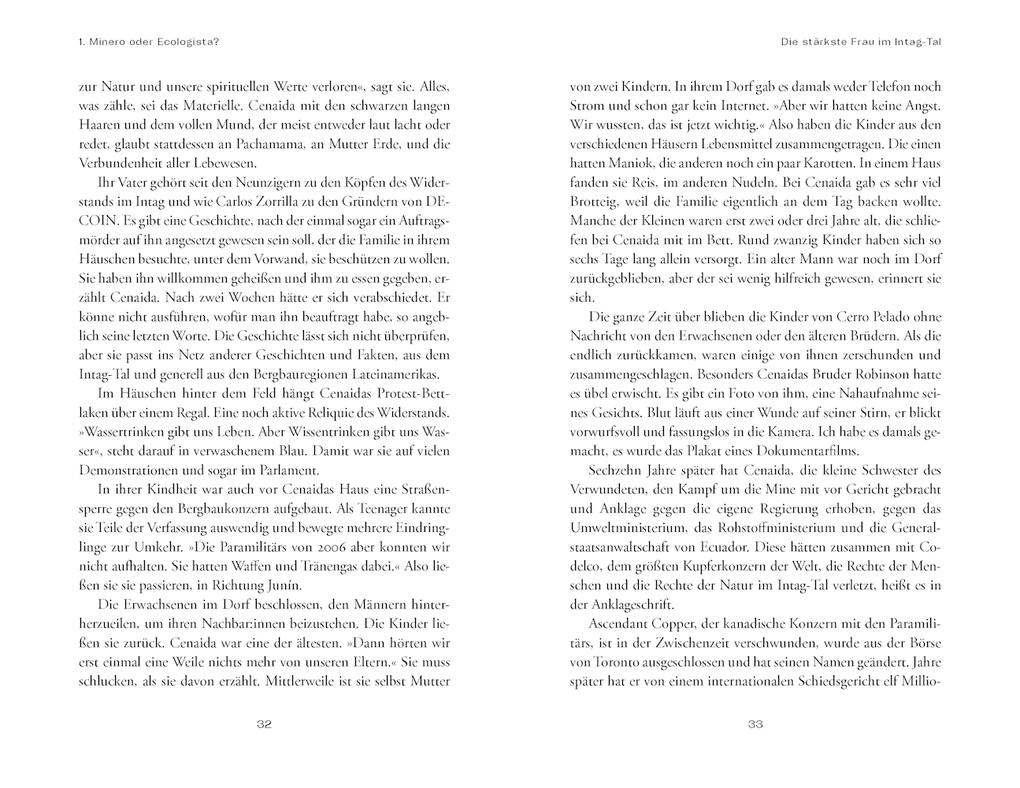 1. Minero oder Ecologista?

zur Natur und unsere spirituellen Werte verloren«, sagt sie. Alles, was zähle, sei das Materielle. Cenaida mit den schwarzen langen Haaren und dem vollen Mund, der meist entweder laut lacht oder redet, glaubt stattdessen an Pachamama, an Mutter Erde, und die Verbundenheit aller Lebewesen.

Ihr Vater gehört seit den Neunzigern zu den Köpfen des Widerstands im Intag und wie Carlos Zorrilla zu den Gründern von DECOIN. Es gibt eine Geschichte, nach der einmal sogar ein Auftragsmörder auf ihn angesetzt gewesen sein soll, der die Familie in ihrem Häuschen besuchte, unter dem Vorwand, sie beschützen zu wollen. Sie haben ihn willkommen geheißen und ihm zu essen gegeben, erzählt Cenaida. Nach zwei Wochen hätte er sich verabschiedet. Er könne nicht ausführen, wofür man ihn beauftragt habe, so angeblich seine letzten Worte. Die Geschichte lässt sich nicht überprüfen, aber sie passt ins Netz anderer Geschichten und Fakten, aus dem Intag-Tal und generell aus den Bergbauregionen Lateinamerikas.

Im Häuschen hinter dem Feld hängt Cenaidas Protest-Bettlaken über einem Regal. Eine noch aktive Reliquie des Widerstands. »Wassertrinken gibt uns Leben. Aber Wissentrinken gibt uns Wasser«, steht darauf in verwaschenem Blau. Damit war sie auf vielen Demonstrationen und sogar im Parlament.

In ihrer Kindheit war auch vor Cenaidas Haus eine Straßensperre gegen den Bergbaukonzern aufgebaut. Als Teenager kannte sie Teile der Verfassung auswendig und bewegte mehrere Eindringlinge zur Umkehr. »Die Paramilitärs von 2006 aber konnten wir nicht aufhalten. Sie hatten Waffen und Tränengas dabei.« Also ließen sie sie passieren, in Richtung Junín.

Die Erwachsenen im Dorf beschlossen, den Männern hinterherzueilen, um ihren Nachbar:innen beizustehen. Die Kinder ließen sie zurück. Cenaida war eine der ältesten. »Dann hörten wir erst einmal eine Weile nichts mehr von unseren Eltern.« Sie muss schlucken, als sie davon erzählt. Mittlerweile ist sie selbst Mutter

32

Die stärkste Frau im Intag-Tal

von zwei Kindern. In ihrem Dorf gab es damals weder Telefon noch Strom und schon gar kein Internet. »Aber wir hatten keine Angst. Wir wussten, das ist jetzt wichtig.« Also haben die Kinder aus den verschiedenen Häusern Lebensmittel zusammengetragen. Die einen hatten Maniok, die anderen noch ein paar Karotten. In einem Haus fanden sie Reis, im anderen Nudeln. Bei Cenaida gab es sehr viel Brotteig, weil die Familie eigentlich an dem Tag backen wollte. Manche der Kleinen waren erst zwei oder drei Jahre alt, die schliefen bei Cenaida mit im Bett. Rund zwanzig Kinder haben sich so sechs Tage lang allein versorgt. Ein alter Mann war noch im Dorf zurückgeblieben, aber der sei wenig hilfreich gewesen, erinnert sie sich.

Die ganze Zeit über blieben die Kinder von Cerro Pelado ohne Nachricht von den Erwachsenen oder den älteren Brüdern. Als die endlich zurückkamen, waren einige von ihnen zerschunden und zusammengeschlagen. Besonders Cenaidas Bruder Robinson hatte es übel erwischt. Es gibt ein Foto von ihm, eine Nahaufnahme seines Gesichts. Blut läuft aus einer Wunde auf seiner Stirn, er blickt vorwurfsvoll und fassungslos in die Kamera. Ich habe es damals gemacht, es wurde das Plakat eines Dokumentarfilms.

Sechzehn Jahre später hat Cenaida, die kleine Schwester des Verwundeten, den Kampf um die Mine mit vor Gericht gebracht und Anklage gegen die eigene Regierung erhoben, gegen das Umweltministerium, das Rohstoffministerium und die Generalstaatsanwaltschaft von Ecuador. Diese hätten zusammen mit Codelco, dem größten Kupferkonzern der Welt, die Rechte der Menschen und die Rechte der Natur im Intag-Tal verletzt, heißt es in der Anklageschrift.

Ascendant Copper, der kanadische Konzern mit den Paramilitärs, ist in der Zwischenzeit verschwunden, wurde aus der Börse von Toronto ausgeschlossen und hat seinen Namen geändert. Jahre später hat er von einem internationalen Schiedsgericht elf Millio-

33